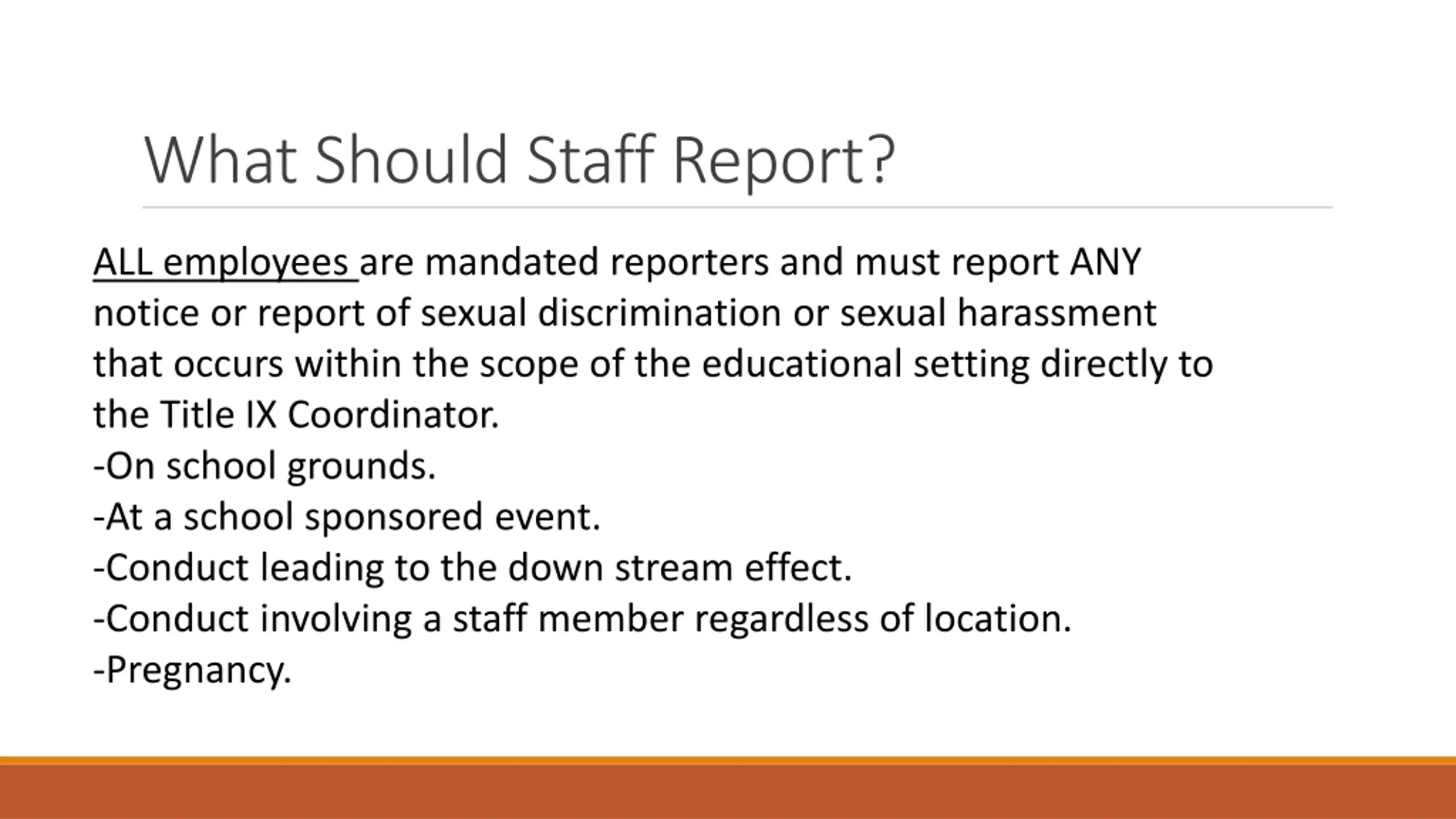 What Should Staff Report?

ALL employees are mandated reporters and must report ANY notice or report of sexual discrimination or sexual harassment that occurs within the scope of the educational setting directly to the Title IX Coordinator.

-On school grounds.
-At a school sponsored event.
-Conduct leading to the down stream effect.
-Conduct involving a staff member regardless of location.
-Pregnancy.